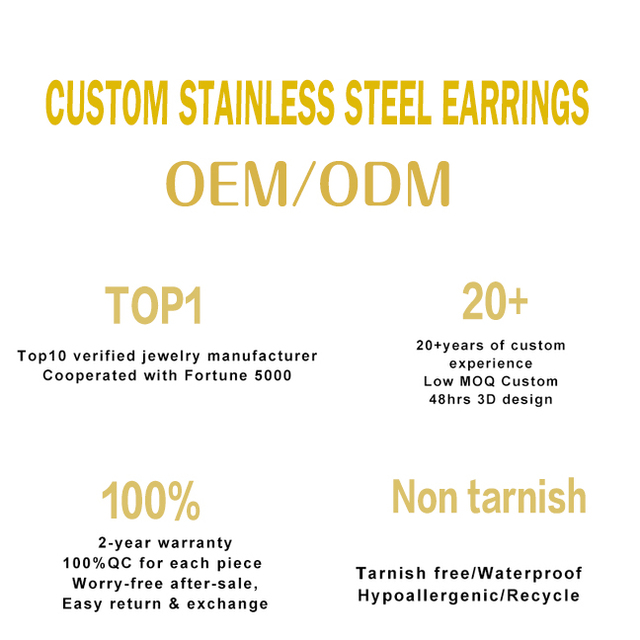 CUSTOM STAINLESS STEEL EARRINGS

OEM/ODM

TOP1

Top10 verified jewelry manufacturer
Cooperated with Fortune 5000

20+

20+years of custom experience
Low MOQ Custom
48hrs 3D design

100%

2-year warranty
100%QC for each piece
Worry-free after-sale,
Easy return & exchange

Non tarnish

Tarnish free/Waterproof
Hypoallergenic/Recycle